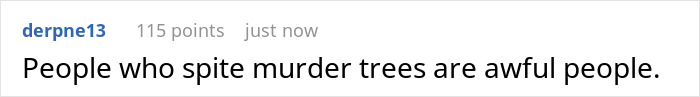 derpne13 115 points just now

People who spite murder trees are awful people.